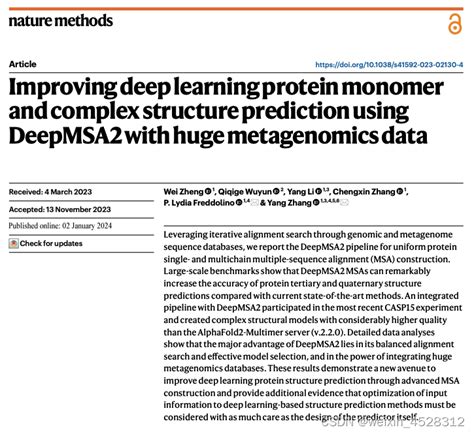 nature methods

Article

https://doi.org/10.1038/s41592-023-02130-4

Improving deep learning protein monomer and complex structure prediction using DeepMSA2 with huge metagenomics data

Received: 4 March 2023

Accepted: 13 November 2023

Published online: 02 January 2024

Check for updates

Wei Zheng $^{1}$, Qiqige Wuyun $^{2}$, Yang Li $^{1,3}$, Chengxin Zhang $^{1}$, P. Lydia Freddolino $^{1,4}$ & Yang Zhang $^{1,3,4,5,6}$

Leveraging iterative alignment search through genomic and metagenome sequence databases, we report the DeepMSA2 pipeline for uniform protein single- and multichain multiple-sequence alignment (MSA) construction. Large-scale benchmarks show that DeepMSA2 MSAs can remarkably increase the accuracy of protein tertiary and quaternary structure predictions compared with current state-of-the-art methods. An integrated pipeline with DeepMSA2 participated in the most recent CASP15 experiment and created complex structural models with considerably higher quality than the AlphaFold2-Multimer server (v.2.2.0). Detailed data analyses show that the major advantage of DeepMSA2 lies in its balanced alignment search and effective model selection, and in the power of integrating huge metagenomics databases. These results demonstrate a new avenue to improve deep learning protein structure prediction through advanced MSA construction and provide additional evidence that optimization of input information to deep learning-based structure prediction methods must be considered with as much care as the design of the predictor itself.

CSDN @weixin_4528312